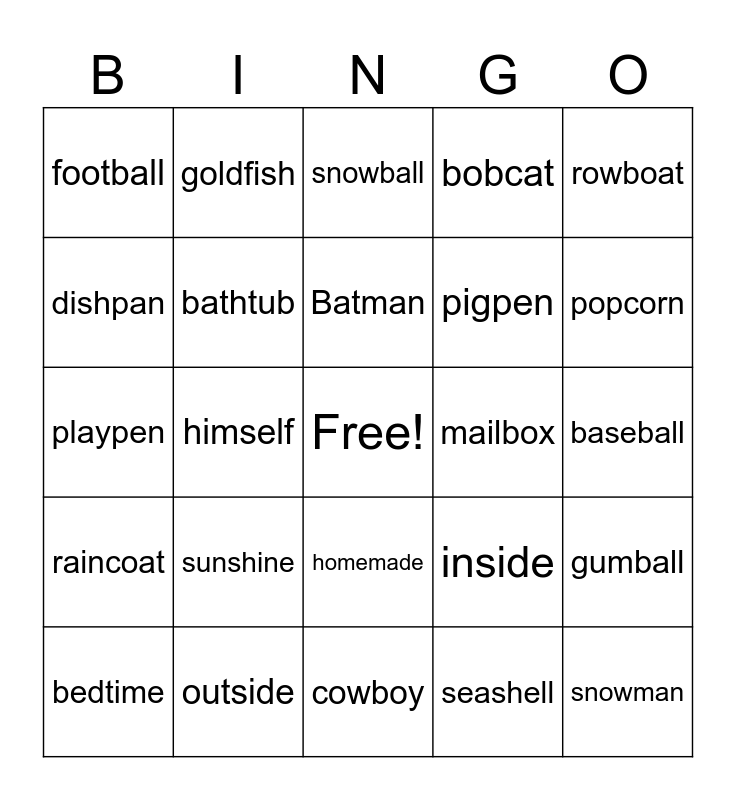 | B | I | N | G | O |
|---|---|---|---|---|
| football | goldfish | snowball | bobcat | rowboat |
| dishpan | bathtub | Batman | pigpen | popcorn |
| playpen | himself | Free! | mailbox | baseball |
| raincoat | sunshine | homemade | inside | gumball |
| bedtime | outside | cowboy | seashell | snowman |